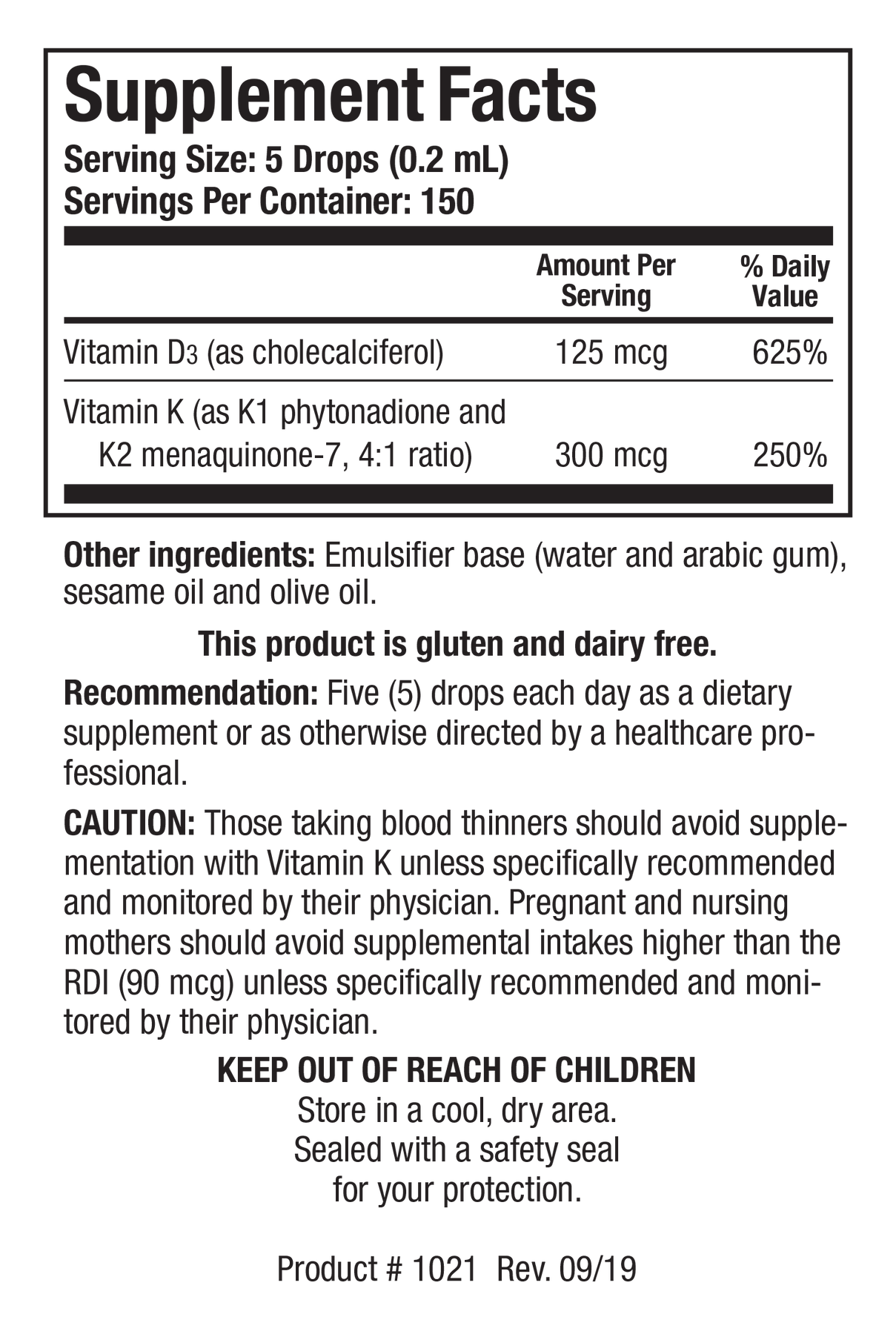 Supplement Facts
Serving Size: 5 Drops (0.2 mL)
Servings Per Container: 150

| | Amount Per Serving | % Daily Value |
|---|---|---|
| Vitamin $D_3$ (as cholecalciferol) | 125 mcg | 625% |
| Vitamin K (as K1 phytonadione and K2 menaquinone-7, 4:1 ratio) | 300 mcg | 250% |

Other ingredients: Emulsifier base (water and arabic gum), sesame oil and olive oil.

This product is gluten and dairy free.

Recommendation: Five (5) drops each day as a dietary supplement or as otherwise directed by a healthcare professional.

CAUTION: Those taking blood thinners should avoid supplementation with Vitamin K unless specifically recommended and monitored by their physician. Pregnant and nursing mothers should avoid supplemental intakes higher than the RDI (90 mcg) unless specifically recommended and monitored by their physician.

KEEP OUT OF REACH OF CHILDREN
Store in a cool, dry area.
Sealed with a safety seal
for your protection.

Product # 1021 Rev. 09/19